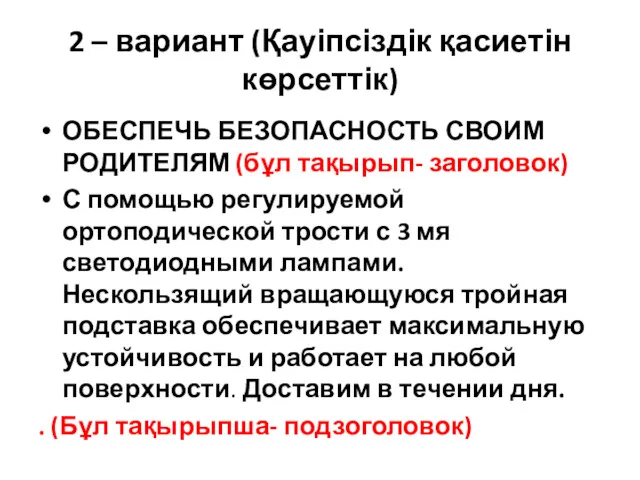 2 – вариант (Қауіпсіздік қасиетін көрсеттік)

• ОБЕСПЕЧЬ БЕЗОПАСНОСТЬ СВОИМ РОДИТЕЛЯМ (бұл тақырып- заголовок)
• С помощью регулируемой ортоподической трости с 3 мя светодиодными лампами. Нескользящий вращающуюся тройная подставка обеспечивает максимальную устойчивость и работает на любой поверхности. Доставим в течении дня.

. (Бұл тақырыпша- подзоголовок)